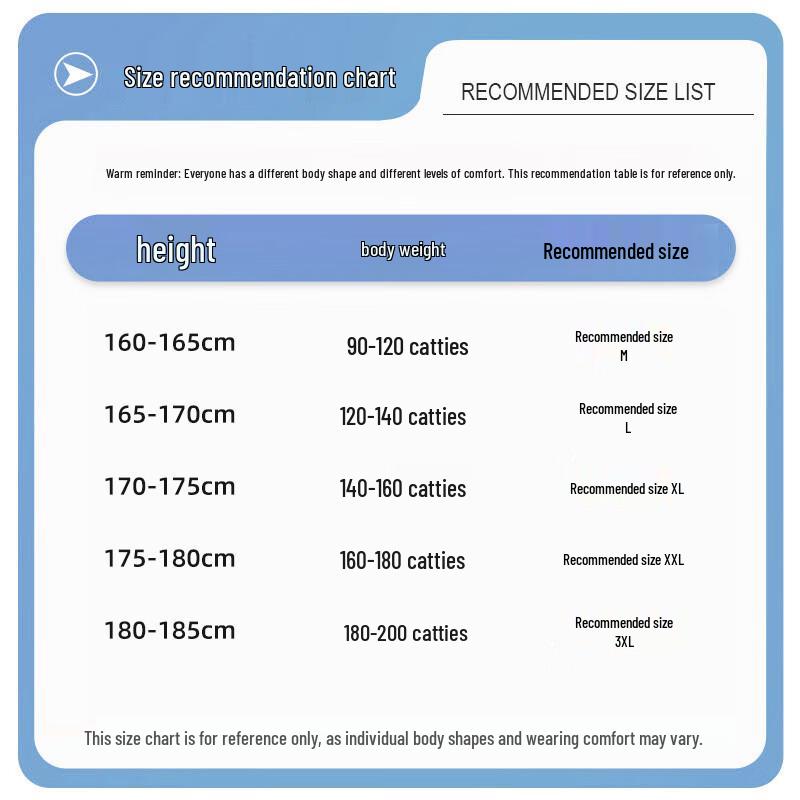 Size recommendation chart

RECOMMENDED SIZE LIST

Warm reminder: Everyone has a different body shape and different levels of comfort. This recommendation table is for reference only.

| height | body weight | Recommended size |
|---|---|---|
| 160-165cm | 90-120 catties | Recommended size M |
| 165-170cm | 120-140 catties | Recommended size L |
| 170-175cm | 140-160 catties | Recommended size XL |
| 175-180cm | 160-180 catties | Recommended size XXL |
| 180-185cm | 180-200 catties | Recommended size 3XL |

This size chart is for reference only, as individual body shapes and wearing comfort may vary.